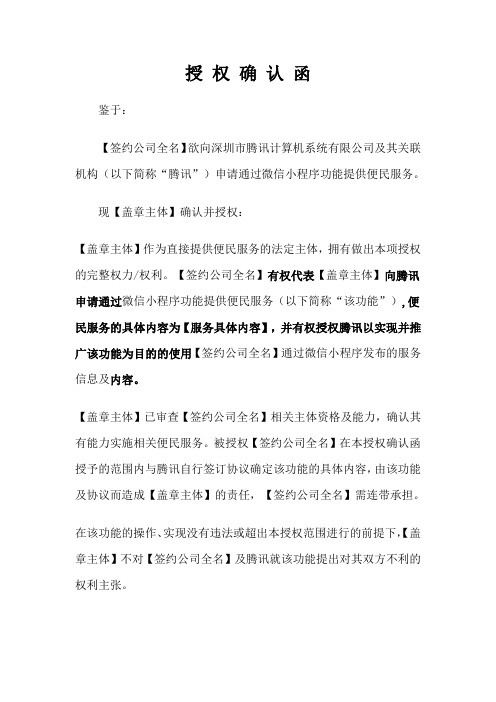 授 权 确 认 函

鉴于：

【签约公司全名】欲向深圳市腾讯计算机系统有限公司及其关联机构（以下简称“腾讯”）申请通过微信小程序功能提供便民服务。

现【盖章主体】确认并授权：

【盖章主体】作为直接提供便民服务的法定主体，拥有做出本项授权的完整权力/权利。【签约公司全名】有权代表【盖章主体】向腾讯申请通过微信小程序功能提供便民服务（以下简称“该功能”），便民服务的具体内容为【服务具体内容】，并有权授权腾讯以实现并推广该功能为目的的使用【签约公司全名】通过微信小程序发布的服务信息及内容。

【盖章主体】已审查【签约公司全名】相关主体资格及能力，确认其有能力实施相关便民服务。被授权【签约公司全名】在本授权确认函授予的范围内与腾讯自行签订协议确定该功能的具体内容，由该功能及协议而造成【盖章主体】的责任，【签约公司全名】需连带承担。

在该功能的操作、实现没有违法或超出本授权范围进行的前提下，【盖章主体】不对【签约公司全名】及腾讯就该功能提出对其双方不利的权利主张。